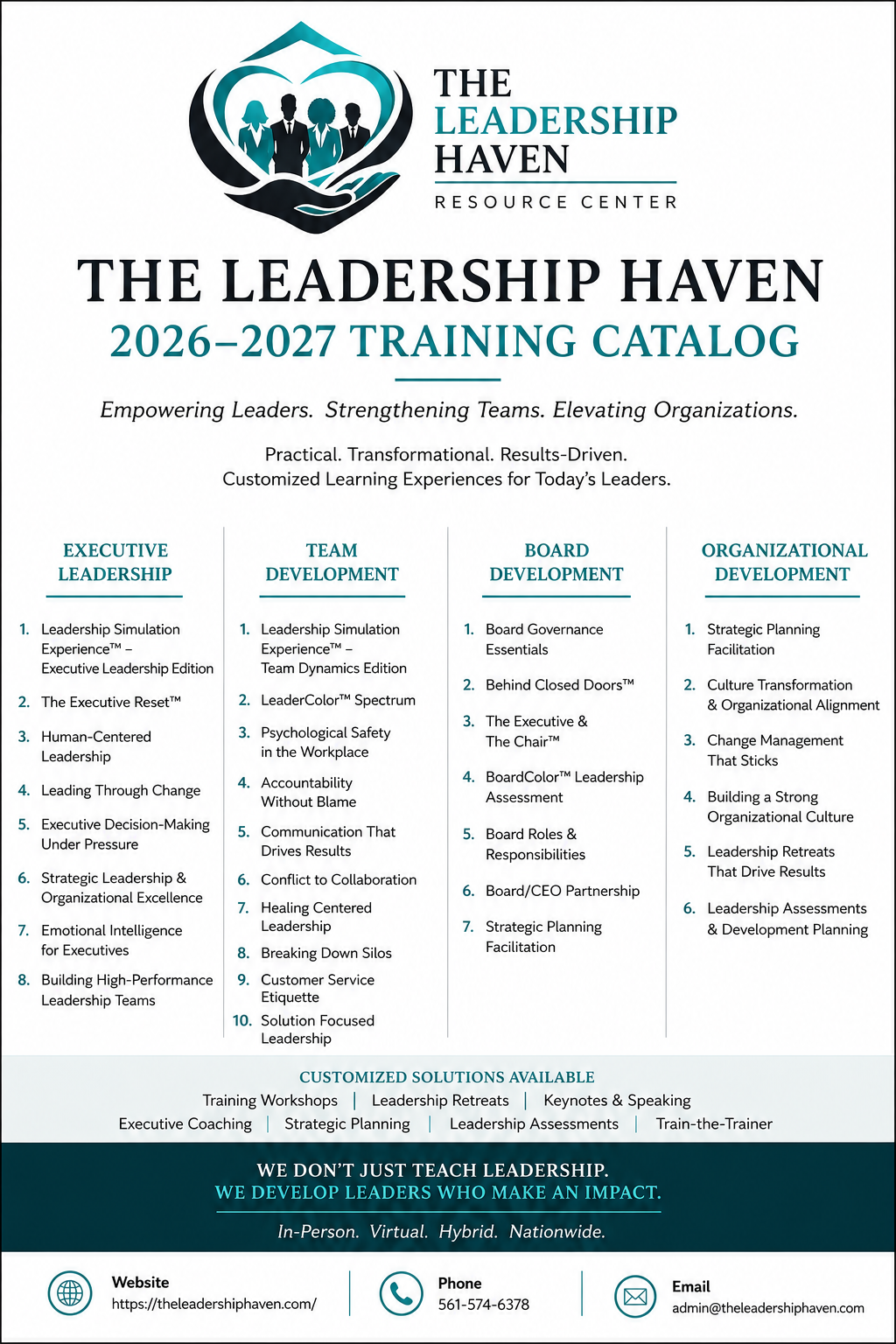 THE LEADERSHIP HAVEN
RESOURCE CENTER

THE LEADERSHIP HAVEN
2026–2027 TRAINING CATALOG

Empowering Leaders. Strengthening Teams. Elevating Organizations.

Practical. Transformational. Results-Driven.
Customized Learning Experiences for Today's Leaders.

EXECUTIVE LEADERSHIP

1. Leadership Simulation Experience™ – Executive Leadership Edition
2. The Executive Reset™
3. Human-Centered Leadership
4. Leading Through Change
5. Executive Decision-Making Under Pressure
6. Strategic Leadership & Organizational Excellence
7. Emotional Intelligence for Executives
8. Building High-Performance Leadership Teams

TEAM DEVELOPMENT

1. Leadership Simulation Experience™ – Team Dynamics Edition
2. LeaderColor™ Spectrum
3. Psychological Safety in the Workplace
4. Accountability Without Blame
5. Communication That Drives Results
6. Conflict to Collaboration
7. Healing Centered Leadership
8. Breaking Down Silos
9. Customer Service Etiquette
10. Solution Focused Leadership

BOARD DEVELOPMENT

1. Board Governance Essentials
2. Behind Closed Doors™
3. The Executive & The Chair™
4. BoardColor™ Leadership Assessment
5. Board Roles & Responsibilities
6. Board/CEO Partnership
7. Strategic Planning Facilitation

ORGANIZATIONAL DEVELOPMENT

1. Strategic Planning Facilitation
2. Culture Transformation & Organizational Alignment
3. Change Management That Sticks
4. Building a Strong Organizational Culture
5. Leadership Retreats That Drive Results
6. Leadership Assessments & Development Planning

CUSTOMIZED SOLUTIONS AVAILABLE
Training Workshops | Leadership Retreats | Keynotes & Speaking
Executive Coaching | Strategic Planning | Leadership Assessments | Train-the-Trainer

WE DON'T JUST TEACH LEADERSHIP.
WE DEVELOP LEADERS WHO MAKE AN IMPACT.

In-Person. Virtual. Hybrid. Nationwide.

Website
https://theleadershiphaven.com/

Phone
561-574-6378

Email
admin@theleadershiphaven.com